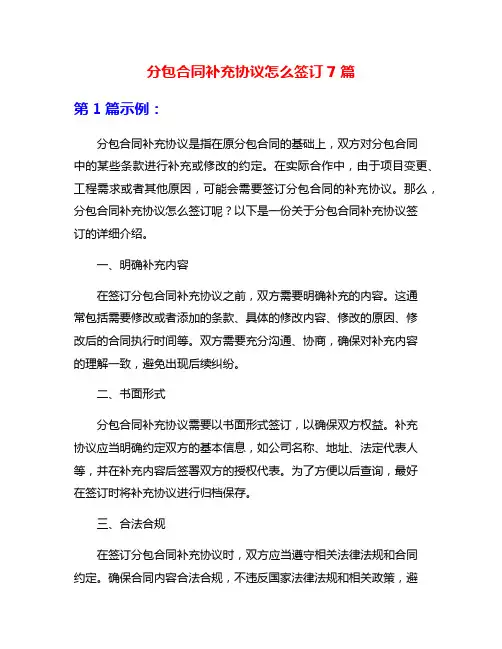 分包合同补充协议怎么签订 7 篇

第 1 篇示例：

分包合同补充协议是指在原分包合同的基础上，双方对分包合同中的某些条款进行补充或修改的约定。在实际合作中，由于项目变更、工程需求或者其他原因，可能会需要签订分包合同的补充协议。那么，分包合同补充协议怎么签订呢？以下是一份关于分包合同补充协议签订的详细介绍。

一、明确补充内容

在签订分包合同补充协议之前，双方需要明确补充的内容。这通常包括需要修改或者添加的条款、具体的修改内容、修改的原因、修改后的合同执行时间等。双方需要充分沟通、协商，确保对补充内容的理解一致，避免出现后续纠纷。

二、书面形式

分包合同补充协议需要以书面形式签订，以确保双方权益。补充协议应当明确约定双方的基本信息，如公司名称、地址、法定代表人等，并在补充内容后签署双方的授权代表。为了方便以后查询，最好在签订时将补充协议进行归档保存。

三、合法合规

在签订分包合同补充协议时，双方应当遵守相关法律法规和合同约定。确保合同内容合法合规，不违反国家法律法规和相关政策，避